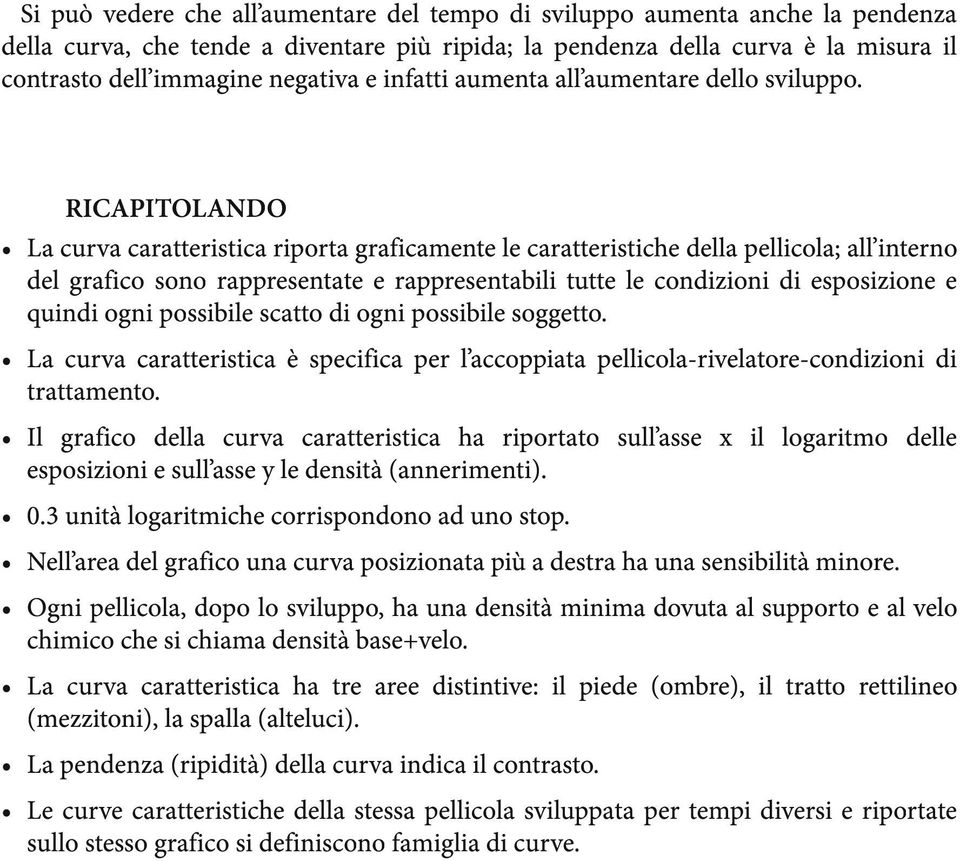 Si può vedere che all'aumentare del tempo di sviluppo aumenta anche la pendenza della curva, che tende a diventare più ripida; la pendenza della curva è la misura il contrasto dell'immagine negativa e infatti aumenta all'aumentare dello sviluppo.

RICAPITOLANDO

• La curva caratteristica riporta graficamente le caratteristiche della pellicola; all'interno del grafico sono rappresentate e rappresentabili tutte le condizioni di esposizione e quindi ogni possibile scatto di ogni possibile soggetto.

• La curva caratteristica è specifica per l'accoppiata pellicola-rivelatore-condizioni di trattamento.

• Il grafico della curva caratteristica ha riportato sull'asse x il logaritmo delle esposizioni e sull'asse y le densità (annerimenti).

• 0.3 unità logaritmiche corrispondono ad uno stop.

• Nell'area del grafico una curva posizionata più a destra ha una sensibilità minore.

• Ogni pellicola, dopo lo sviluppo, ha una densità minima dovuta al supporto e al velo chimico che si chiama densità base+velo.

• La curva caratteristica ha tre aree distintive: il piede (ombre), il tratto rettilineo (mezzitoni), la spalla (alteluci).

• La pendenza (ripidità) della curva indica il contrasto.

• Le curve caratteristiche della stessa pellicola sviluppata per tempi diversi e riportate sullo stesso grafico si definiscono famiglia di curve.